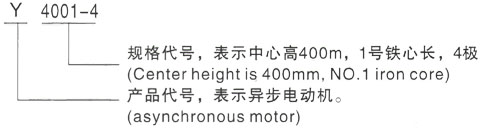 Y 4001-4

规格代号，表示中心高400m，1号铁心长，4极
(Center height is 400mm, NO.1 iron core)

产品代号，表示异步电动机。
(asynchronous motor)